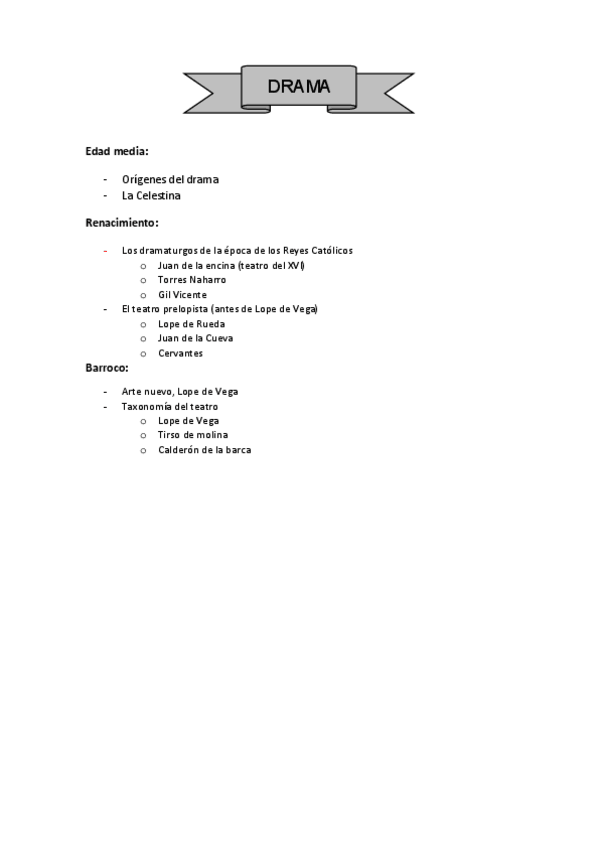 DRAMA

Edad media:

- Orígenes del drama
- La Celestina

Renacimiento:

- Los dramaturgos de la época de los Reyes Católicos
  o Juan de la encina (teatro del XVI)
  o Torres Naharro
  o Gil Vicente
- El teatro prelopista (antes de Lope de Vega)
  o Lope de Rueda
  o Juan de la Cueva
  o Cervantes

Barroco:

- Arte nuevo, Lope de Vega
- Taxonomía del teatro
  o Lope de Vega
  o Tirso de molina
  o Calderón de la barca